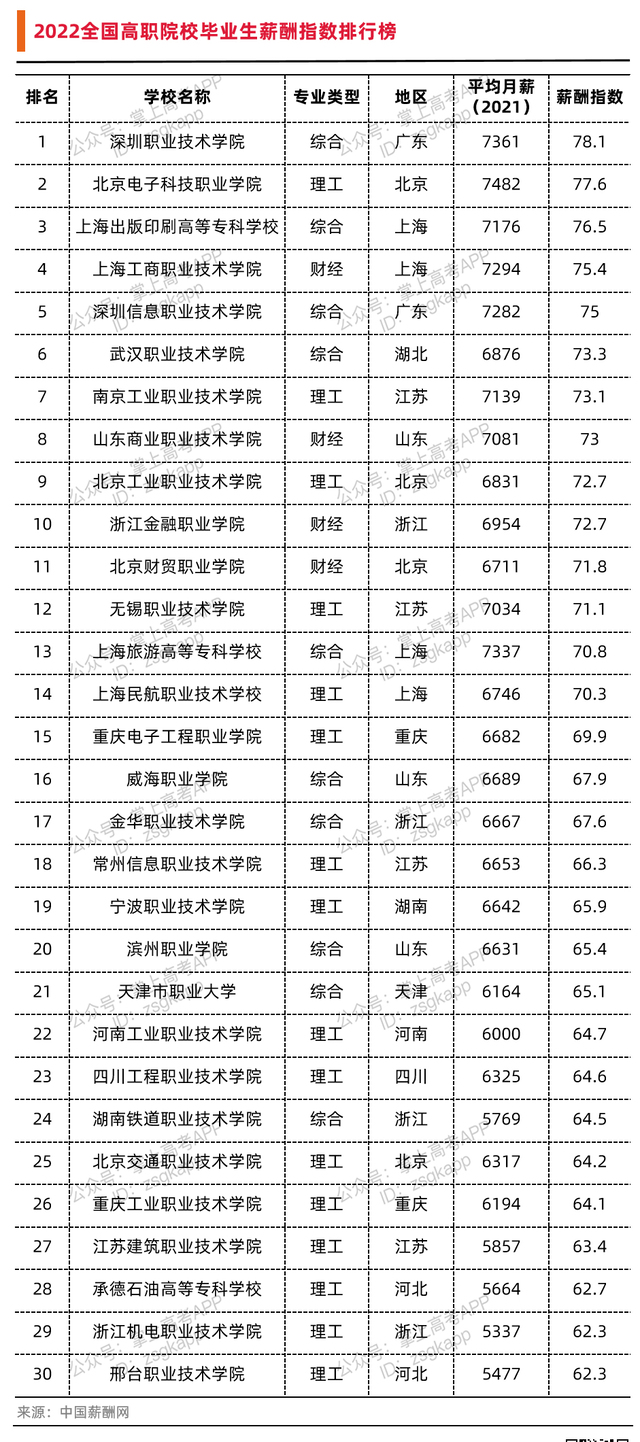 2022全国高职院校毕业生薪酬指数排行榜

| 排名 | 学校名称 | 专业类型 | 地区 | 平均月薪（2021） | 薪酬指数 |
|---|---|---|---|---|---|
| 1 | 深圳职业技术学院 | 综合 | 广东 | 7361 | 78.1 |
| 2 | 北京电子科技职业学院 | 理工 | 北京 | 7482 | 77.6 |
| 3 | 上海出版印刷高等专科学校 | 综合 | 上海 | 7176 | 76.5 |
| 4 | 上海工商职业技术学院 | 财经 | 上海 | 7294 | 75.4 |
| 5 | 深圳信息职业技术学院 | 综合 | 广东 | 7282 | 75 |
| 6 | 武汉职业技术学院 | 综合 | 湖北 | 6876 | 73.3 |
| 7 | 南京工业职业技术学院 | 理工 | 江苏 | 7139 | 73.1 |
| 8 | 山东商业职业技术学院 | 财经 | 山东 | 7081 | 73 |
| 9 | 北京工业职业技术学院 | 理工 | 北京 | 6831 | 72.7 |
| 10 | 浙江金融职业学院 | 财经 | 浙江 | 6954 | 72.7 |
| 11 | 北京财贸职业学院 | 财经 | 北京 | 6711 | 71.8 |
| 12 | 无锡职业技术学院 | 理工 | 江苏 | 7034 | 71.1 |
| 13 | 上海旅游高等专科学校 | 综合 | 上海 | 7337 | 70.8 |
| 14 | 上海民航职业技术学校 | 理工 | 上海 | 6746 | 70.3 |
| 15 | 重庆电子工程职业学院 | 理工 | 重庆 | 6682 | 69.9 |
| 16 | 威海职业学院 | 综合 | 山东 | 6689 | 67.9 |
| 17 | 金华职业技术学院 | 综合 | 浙江 | 6667 | 67.6 |
| 18 | 常州信息职业技术学院 | 理工 | 江苏 | 6653 | 66.3 |
| 19 | 宁波职业技术学院 | 理工 | 湖南 | 6642 | 65.9 |
| 20 | 滨州职业学院 | 综合 | 山东 | 6631 | 65.4 |
| 21 | 天津市职业大学 | 综合 | 天津 | 6164 | 65.1 |
| 22 | 河南工业职业技术学院 | 理工 | 河南 | 6000 | 64.7 |
| 23 | 四川工程职业技术学院 | 理工 | 四川 | 6325 | 64.6 |
| 24 | 湖南铁道职业技术学院 | 综合 | 浙江 | 5769 | 64.5 |
| 25 | 北京交通职业技术学院 | 理工 | 北京 | 6317 | 64.2 |
| 26 | 重庆工业职业技术学院 | 理工 | 重庆 | 6194 | 64.1 |
| 27 | 江苏建筑职业技术学院 | 理工 | 江苏 | 5857 | 63.4 |
| 28 | 承德石油高等专科学校 | 理工 | 河北 | 5664 | 62.7 |
| 29 | 浙江机电职业技术学院 | 理工 | 浙江 | 5337 | 62.3 |
| 30 | 邢台职业技术学院 | 理工 | 河北 | 5477 | 62.3 |

来源：中国薪酬网

公众号：掌上高考APP ID：zsgkapp